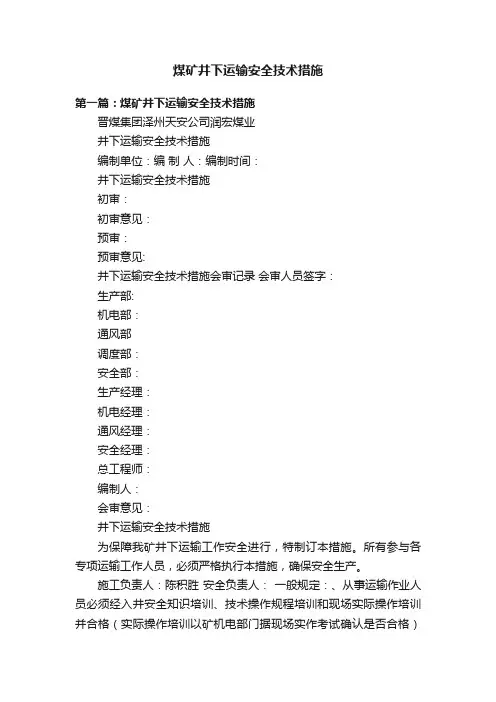 煤矿井下运输安全技术措施

第一篇：煤矿井下运输安全技术措施

晋煤集团泽州天安公司润宏煤业

井下运输安全技术措施

编制单位：编 制 人：编制时间：

井下运输安全技术措施

初审：

初审意见：

预审：

预审意见:

井下运输安全技术措施会审记录 会审人员签字：

生产部:

机电部：

通风部

调度部：

安全部：

生产经理：

机电经理：

通风经理：

安全经理：

总工程师：

编制人：

会审意见：

井下运输安全技术措施

为保障我矿井下运输工作安全进行，特制订本措施。所有参与各专项运输工作人员，必须严格执行本措施，确保安全生产。

施工负责人：陈积胜 安全负责人： 一般规定：、从事运输作业人员必须经入井安全知识培训、技术操作规程培训和现场实际操作培训并合格（实际操作培训以矿机电部门据现场实作考试确认是否合格）